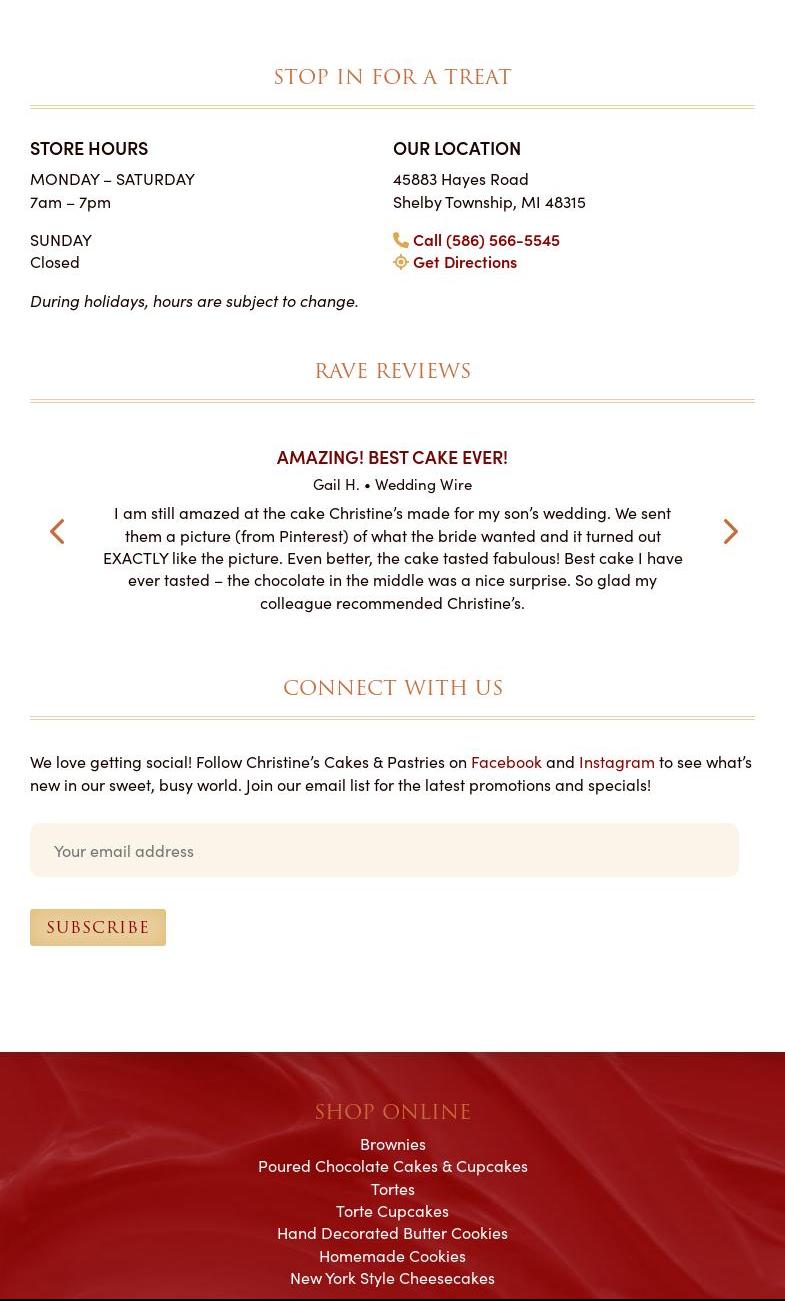 STOP IN FOR A TREAT

STORE HOURS
MONDAY – SATURDAY
7am – 7pm

SUNDAY
Closed

During holidays, hours are subject to change.

OUR LOCATION
45883 Hayes Road
Shelby Township, MI 48315

Call (586) 566-5545
Get Directions

RAVE REVIEWS

AMAZING! BEST CAKE EVER!
Gail H. • Wedding Wire
I am still amazed at the cake Christine's made for my son's wedding. We sent them a picture (from Pinterest) of what the bride wanted and it turned out EXACTLY like the picture. Even better, the cake tasted fabulous! Best cake I have ever tasted – the chocolate in the middle was a nice surprise. So glad my colleague recommended Christine's.

CONNECT WITH US

We love getting social! Follow Christine's Cakes & Pastries on Facebook and Instagram to see what's new in our sweet, busy world. Join our email list for the latest promotions and specials!

Your email address

SUBSCRIBE

SHOP ONLINE
Brownies
Poured Chocolate Cakes & Cupcakes
Tortes
Torte Cupcakes
Hand Decorated Butter Cookies
Homemade Cookies
New York Style Cheesecakes